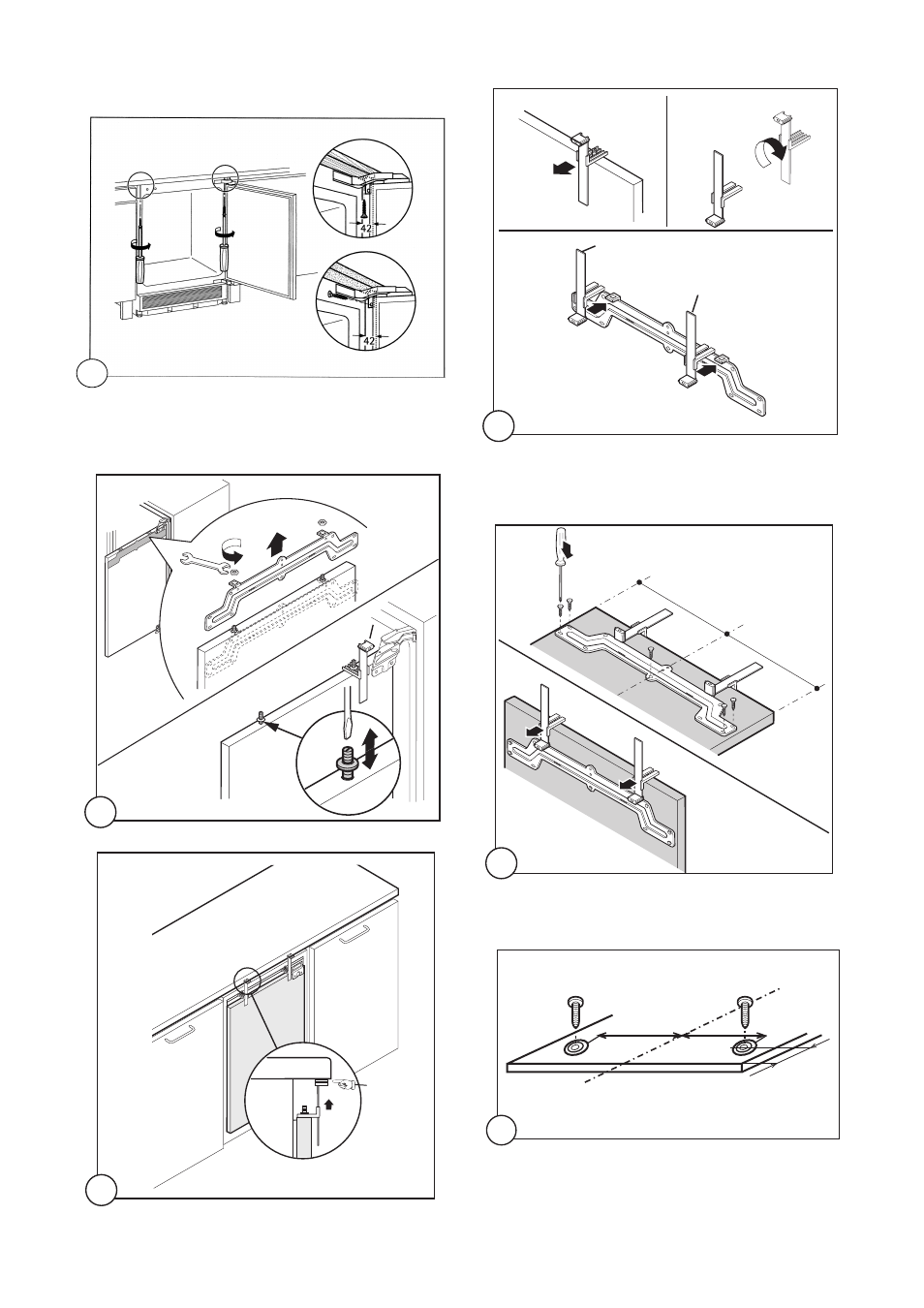 42

42